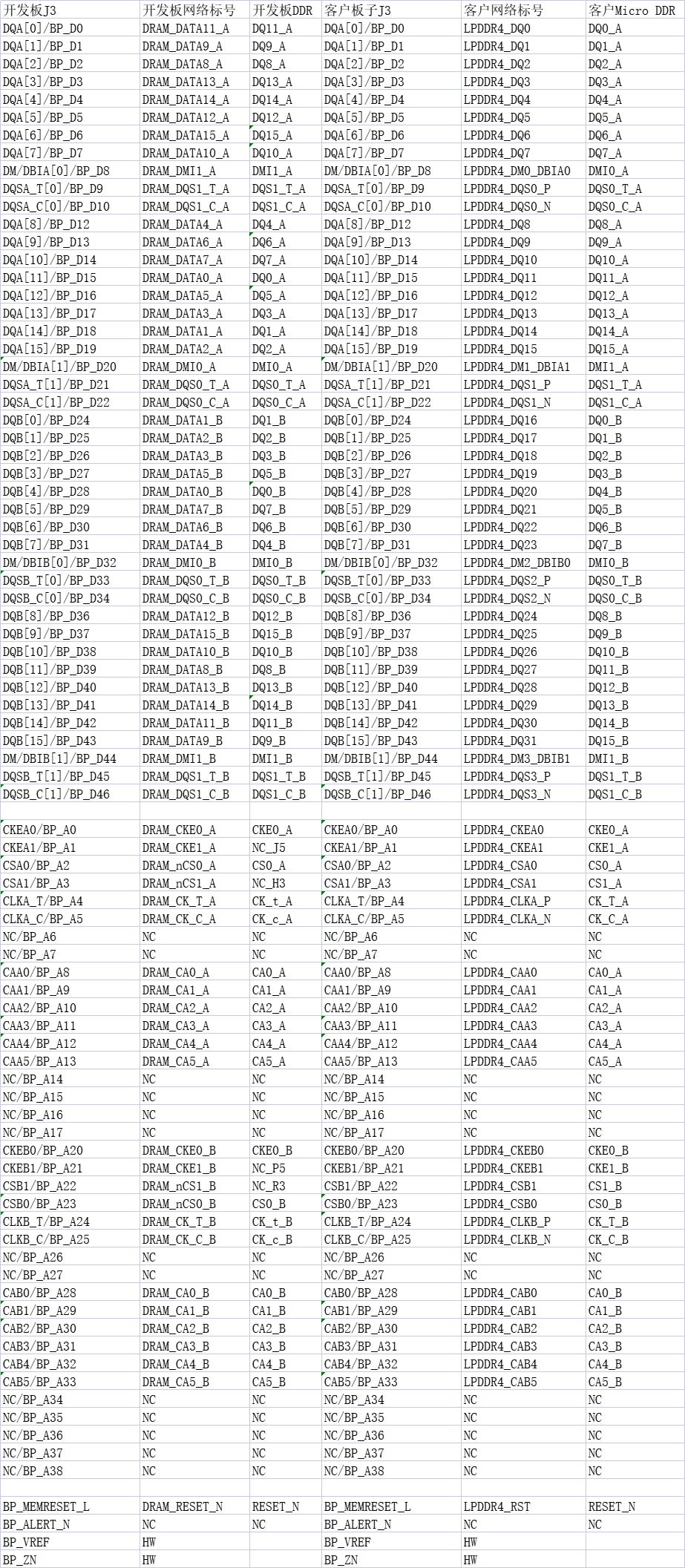 | 开发板J3 | 开发板网络标号 | 开发板DDR | 客户板子J3 | 客户网络标号 | 客户Micro DDR |
|---|---|---|---|---|---|
| DQA[0]/BP_D0 | DRAM_DATA11_A | DQ11_A | DQA[0]/BP_D0 | LPDDR4_DQ0 | DQ0_A |
| DQA[1]/BP_D1 | DRAM_DATA9_A | DQ9_A | DQA[1]/BP_D1 | LPDDR4_DQ1 | DQ1_A |
| DQA[2]/BP_D2 | DRAM_DATA8_A | DQ8_A | DQA[2]/BP_D2 | LPDDR4_DQ2 | DQ2_A |
| DQA[3]/BP_D3 | DRAM_DATA13_A | DQ13_A | DQA[3]/BP_D3 | LPDDR4_DQ3 | DQ3_A |
| DQA[4]/BP_D4 | DRAM_DATA14_A | DQ14_A | DQA[4]/BP_D4 | LPDDR4_DQ4 | DQ4_A |
| DQA[5]/BP_D5 | DRAM_DATA12_A | DQ12_A | DQA[5]/BP_D5 | LPDDR4_DQ5 | DQ5_A |
| DQA[6]/BP_D6 | DRAM_DATA15_A | DQ15_A | DQA[6]/BP_D6 | LPDDR4_DQ6 | DQ6_A |
| DQA[7]/BP_D7 | DRAM_DATA10_A | DQ10_A | DQA[7]/BP_D7 | LPDDR4_DQ7 | DQ7_A |
| DM/DBIA[0]/BP_D8 | DRAM_DMI1_A | DMI1_A | DM/DBIA[0]/BP_D8 | LPDDR4_DM0_DBIA0 | DMI0_A |
| DQSA_T[0]/BP_D9 | DRAM_DQS1_T_A | DQS1_T_A | DQSA_T[0]/BP_D9 | LPDDR4_DQS0_P | DQS0_T_A |
| DQSA_C[0]/BP_D10 | DRAM_DQS1_C_A | DQS1_C_A | DQSA_C[0]/BP_D10 | LPDDR4_DQS0_N | DQS0_C_A |
| DQA[8]/BP_D12 | DRAM_DATA4_A | DQ4_A | DQA[8]/BP_D12 | LPDDR4_DQ8 | DQ8_A |
| DQA[9]/BP_D13 | DRAM_DATA6_A | DQ6_A | DQA[9]/BP_D13 | LPDDR4_DQ9 | DQ9_A |
| DQA[10]/BP_D14 | DRAM_DATA7_A | DQ7_A | DQA[10]/BP_D14 | LPDDR4_DQ10 | DQ10_A |
| DQA[11]/BP_D15 | DRAM_DATA0_A | DQ0_A | DQA[11]/BP_D15 | LPDDR4_DQ11 | DQ11_A |
| DQA[12]/BP_D16 | DRAM_DATA5_A | DQ5_A | DQA[12]/BP_D16 | LPDDR4_DQ12 | DQ12_A |
| DQA[13]/BP_D17 | DRAM_DATA3_A | DQ3_A | DQA[13]/BP_D17 | LPDDR4_DQ13 | DQ13_A |
| DQA[14]/BP_D18 | DRAM_DATA1_A | DQ1_A | DQA[14]/BP_D18 | LPDDR4_DQ14 | DQ14_A |
| DQA[15]/BP_D19 | DRAM_DATA2_A | DQ2_A | DQA[15]/BP_D19 | LPDDR4_DQ15 | DQ15_A |
| DM/DBIA[1]/BP_D20 | DRAM_DMI0_A | DMI0_A | DM/DBIA[1]/BP_D20 | LPDDR4_DM1_DBIA1 | DMI1_A |
| DQSA_T[1]/BP_D21 | DRAM_DQS0_T_A | DQS0_T_A | DQSA_T[1]/BP_D21 | LPDDR4_DQS1_P | DQS1_T_A |
| DQSA_C[1]/BP_D22 | DRAM_DQS0_C_A | DQS0_C_A | DQSA_C[1]/BP_D22 | LPDDR4_DQS1_N | DQS1_C_A |
| DQB[0]/BP_D24 | DRAM_DATA1_B | DQ1_B | DQB[0]/BP_D24 | LPDDR4_DQ16 | DQ0_B |
| DQB[1]/BP_D25 | DRAM_DATA2_B | DQ2_B | DQB[1]/BP_D25 | LPDDR4_DQ17 | DQ1_B |
| DQB[2]/BP_D26 | DRAM_DATA3_B | DQ3_B | DQB[2]/BP_D26 | LPDDR4_DQ18 | DQ2_B |
| DQB[3]/BP_D27 | DRAM_DATA5_B | DQ5_B | DQB[3]/BP_D27 | LPDDR4_DQ19 | DQ3_B |
| DQB[4]/BP_D28 | DRAM_DATA0_B | DQ0_B | DQB[4]/BP_D28 | LPDDR4_DQ20 | DQ4_B |
| DQB[5]/BP_D29 | DRAM_DATA7_B | DQ7_B | DQB[5]/BP_D29 | LPDDR4_DQ21 | DQ5_B |
| DQB[6]/BP_D30 | DRAM_DATA6_B | DQ6_B | DQB[6]/BP_D30 | LPDDR4_DQ22 | DQ6_B |
| DQB[7]/BP_D31 | DRAM_DATA4_B | DQ4_B | DQB[7]/BP_D31 | LPDDR4_DQ23 | DQ7_B |
| DM/DBIB[0]/BP_D32 | DRAM_DMI0_B | DMI0_B | DM/DBIB[0]/BP_D32 | LPDDR4_DM2_DBIB0 | DMI0_B |
| DQSB_T[0]/BP_D33 | DRAM_DQS0_T_B | DQS0_T_B | DQSB_T[0]/BP_D33 | LPDDR4_DQS2_P | DQS0_T_B |
| DQSB_C[0]/BP_D34 | DRAM_DQS0_C_B | DQS0_C_B | DQSB_C[0]/BP_D34 | LPDDR4_DQS2_N | DQS0_C_B |
| DQB[8]/BP_D36 | DRAM_DATA12_B | DQ12_B | DQB[8]/BP_D36 | LPDDR4_DQ24 | DQ8_B |
| DQB[9]/BP_D37 | DRAM_DATA15_B | DQ15_B | DQB[9]/BP_D37 | LPDDR4_DQ25 | DQ9_B |
| DQB[10]/BP_D38 | DRAM_DATA10_B | DQ10_B | DQB[10]/BP_D38 | LPDDR4_DQ26 | DQ10_B |
| DQB[11]/BP_D39 | DRAM_DATA8_B | DQ8_B | DQB[11]/BP_D39 | LPDDR4_DQ27 | DQ11_B |
| DQB[12]/BP_D40 | DRAM_DATA13_B | DQ13_B | DQB[12]/BP_D40 | LPDDR4_DQ28 | DQ12_B |
| DQB[13]/BP_D41 | DRAM_DATA14_B | DQ14_B | DQB[13]/BP_D41 | LPDDR4_DQ29 | DQ13_B |
| DQB[14]/BP_D42 | DRAM_DATA11_B | DQ11_B | DQB[14]/BP_D42 | LPDDR4_DQ30 | DQ14_B |
| DQB[15]/BP_D43 | DRAM_DATA9_B | DQ9_B | DQB[15]/BP_D43 | LPDDR4_DQ31 | DQ15_B |
| DM/DBIB[1]/BP_D44 | DRAM_DMI1_B | DMI1_B | DM/DBIB[1]/BP_D44 | LPDDR4_DM3_DBIB1 | DMI1_B |
| DQSB_T[1]/BP_D45 | DRAM_DQS1_T_B | DQS1_T_B | DQSB_T[1]/BP_D45 | LPDDR4_DQS3_P | DQS1_T_B |
| DQSB_C[1]/BP_D46 | DRAM_DQS1_C_B | DQS1_C_B | DQSB_C[1]/BP_D46 | LPDDR4_DQS3_N | DQS1_C_B |
| | | | | | |
| CKEA0/BP_A0 | DRAM_CKE0_A | CKE0_A | CKEA0/BP_A0 | LPDDR4_CKEA0 | CKE0_A |
| CKEA1/BP_A1 | DRAM_CKE1_A | NC_J5 | CKEA1/BP_A1 | LPDDR4_CKEA1 | CKE1_A |
| CSA0/BP_A2 | DRAM_nCS0_A | CS0_A | CSA0/BP_A2 | LPDDR4_CSA0 | CS0_A |
| CSA1/BP_A3 | DRAM_nCS1_A | NC_H3 | CSA1/BP_A3 | LPDDR4_CSA1 | CS1_A |
| CLKA_T/BP_A4 | DRAM_CK_T_A | CK_t_A | CLKA_T/BP_A4 | LPDDR4_CLKA_P | CK_T_A |
| CLKA_C/BP_A5 | DRAM_CK_C_A | CK_c_A | CLKA_C/BP_A5 | LPDDR4_CLKA_N | CK_C_A |
| NC/BP_A6 | NC | NC | NC/BP_A6 | NC | NC |
| NC/BP_A7 | NC | NC | NC/BP_A7 | NC | NC |
| CAA0/BP_A8 | DRAM_CA0_A | CA0_A | CAA0/BP_A8 | LPDDR4_CAA0 | CA0_A |
| CAA1/BP_A9 | DRAM_CA1_A | CA1_A | CAA1/BP_A9 | LPDDR4_CAA1 | CA1_A |
| CAA2/BP_A10 | DRAM_CA2_A | CA2_A | CAA2/BP_A10 | LPDDR4_CAA2 | CA2_A |
| CAA3/BP_A11 | DRAM_CA3_A | CA3_A | CAA3/BP_A11 | LPDDR4_CAA3 | CA3_A |
| CAA4/BP_A12 | DRAM_CA4_A | CA4_A | CAA4/BP_A12 | LPDDR4_CAA4 | CA4_A |
| CAA5/BP_A13 | DRAM_CA5_A | CA5_A | CAA5/BP_A13 | LPDDR4_CAA5 | CA5_A |
| NC/BP_A14 | NC | NC | NC/BP_A14 | NC | NC |
| NC/BP_A15 | NC | NC | NC/BP_A15 | NC | NC |
| NC/BP_A16 | NC | NC | NC/BP_A16 | NC | NC |
| NC/BP_A17 | NC | NC | NC/BP_A17 | NC | NC |
| CKEB0/BP_A20 | DRAM_CKE0_B | CKE0_B | CKEB0/BP_A20 | LPDDR4_CKEB0 | CKE0_B |
| CKEB1/BP_A21 | DRAM_CKE1_B | NC_P5 | CKEB1/BP_A21 | LPDDR4_CKEB1 | CKE1_B |
| CSB1/BP_A22 | DRAM_nCS1_B | NC_R3 | CSB1/BP_A22 | LPDDR4_CSB1 | CS1_B |
| CSB0/BP_A23 | DRAM_nCS0_B | CS0_B | CSB0/BP_A23 | LPDDR4_CSB0 | CS0_B |
| CLKB_T/BP_A24 | DRAM_CK_T_B | CK_t_B | CLKB_T/BP_A24 | LPDDR4_CLKB_P | CK_T_B |
| CLKB_C/BP_A25 | DRAM_CK_C_B | CK_c_B | CLKB_C/BP_A25 | LPDDR4_CLKB_N | CK_C_B |
| NC/BP_A26 | NC | NC | NC/BP_A26 | NC | NC |
| NC/BP_A27 | NC | NC | NC/BP_A27 | NC | NC |
| CAB0/BP_A28 | DRAM_CA0_B | CA0_B | CAB0/BP_A28 | LPDDR4_CAB0 | CA0_B |
| CAB1/BP_A29 | DRAM_CA1_B | CA1_B | CAB1/BP_A29 | LPDDR4_CAB1 | CA1_B |
| CAB2/BP_A30 | DRAM_CA2_B | CA2_B | CAB2/BP_A30 | LPDDR4_CAB2 | CA2_B |
| CAB3/BP_A31 | DRAM_CA3_B | CA3_B | CAB3/BP_A31 | LPDDR4_CAB3 | CA3_B |
| CAB4/BP_A32 | DRAM_CA4_B | CA4_B | CAB4/BP_A32 | LPDDR4_CAB4 | CA4_B |
| CAB5/BP_A33 | DRAM_CA5_B | CA5_B | CAB5/BP_A33 | LPDDR4_CAB5 | CA5_B |
| NC/BP_A34 | NC | NC | NC/BP_A34 | NC | NC |
| NC/BP_A35 | NC | NC | NC/BP_A35 | NC | NC |
| NC/BP_A36 | NC | NC | NC/BP_A36 | NC | NC |
| NC/BP_A37 | NC | NC | NC/BP_A37 | NC | NC |
| NC/BP_A38 | NC | NC | NC/BP_A38 | NC | NC |
| | | | | | |
| BP_MEMRESET_L | DRAM_RESET_N | RESET_N | BP_MEMRESET_L | LPDDR4_RST | RESET_N |
| BP_ALERT_N | NC | NC | BP_ALERT_N | NC | NC |
| BP_VREF | HW | | BP_VREF | HW | |
| BP_ZN | HW | | BP_ZN | HW | |